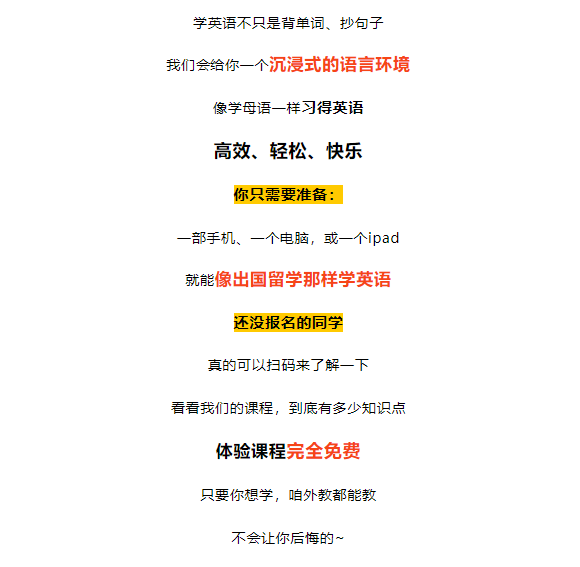 学英语不只是背单词、抄句子

我们会给你一个沉浸式的语言环境

像学母语一样习得英语

高效、轻松、快乐

你只需要准备：

一部手机、一个电脑，或一个ipad

就能像出国留学那样学英语

还没报名的同学

真的可以扫码来了解一下

看看我们的课程，到底有多少知识点

体验课程完全免费

只要你想学，咱外教都能教

不会让你后悔的~